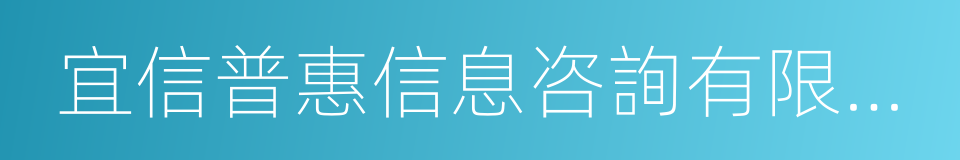 宜信普惠信息咨詢有限...